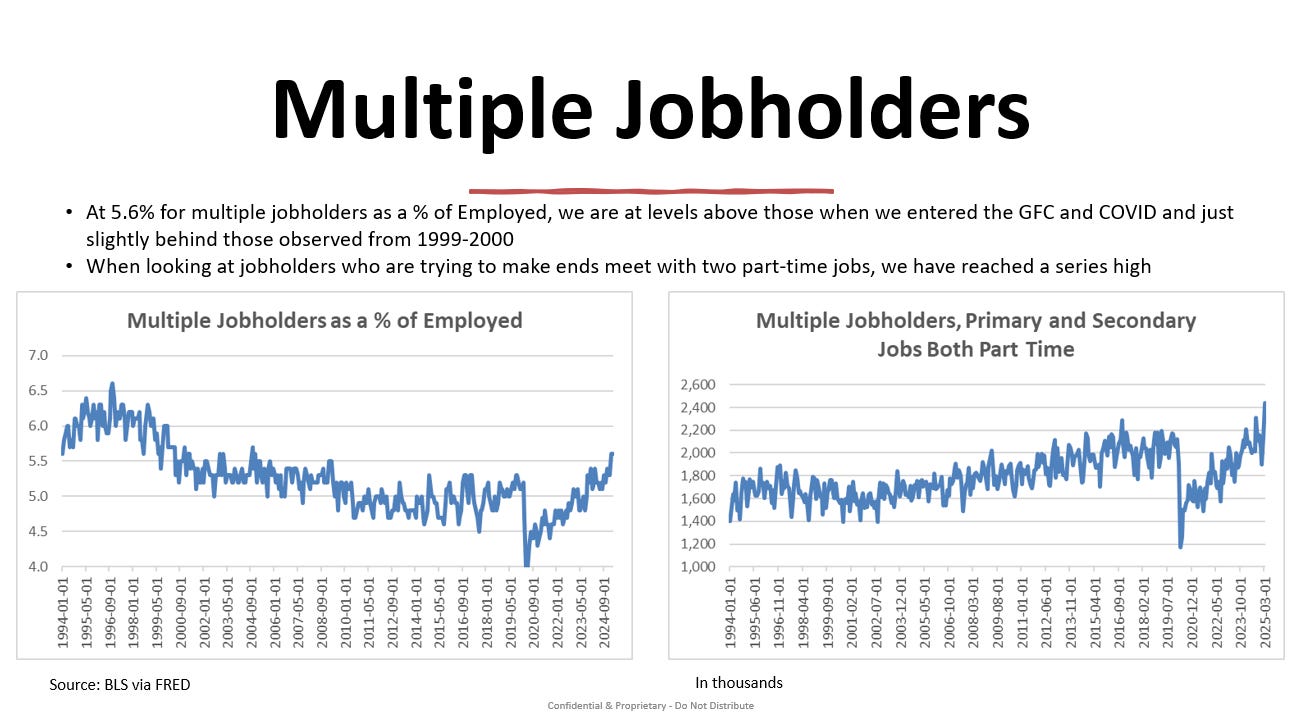 Multiple Jobholders

• At 5.6% for multiple jobholders as a % of Employed, we are at levels above those when we entered the GFC and COVID and just slightly behind those observed from 1999-2000
• When looking at jobholders who are trying to make ends meet with two part-time jobs, we have reached a series high

Multiple Jobholders as a % of Employed

7.0
6.5
6.0
5.5
5.0
4.5
4.0

1994-01-01
1995-05-01
1996-09-01
1998-01-01
1999-05-01
2000-09-01
2002-01-01
2003-05-01
2004-09-01
2006-01-01
2007-05-01
2008-09-01
2010-01-01
2011-05-01
2012-09-01
2014-01-01
2015-05-01
2016-09-01
2018-01-01
2019-05-01
2020-09-01
2022-01-01
2023-05-01
2024-09-01

Multiple Jobholders, Primary and Secondary Jobs Both Part Time

2,600
2,400
2,200
2,000
1,800
1,600
1,400
1,200
1,000

1994-01-01
1995-06-01
1996-11-01
1998-04-01
1999-09-01
2001-02-01
2002-07-01
2003-12-01
2005-05-01
2006-10-01
2008-03-01
2009-08-01
2011-01-01
2012-06-01
2013-11-01
2015-04-01
2016-09-01
2018-02-01
2019-07-01
2020-12-01
2022-05-01
2023-10-01
2025-03-01

Source: BLS via FRED

In thousands

Confidential & Proprietary - Do Not Distribute